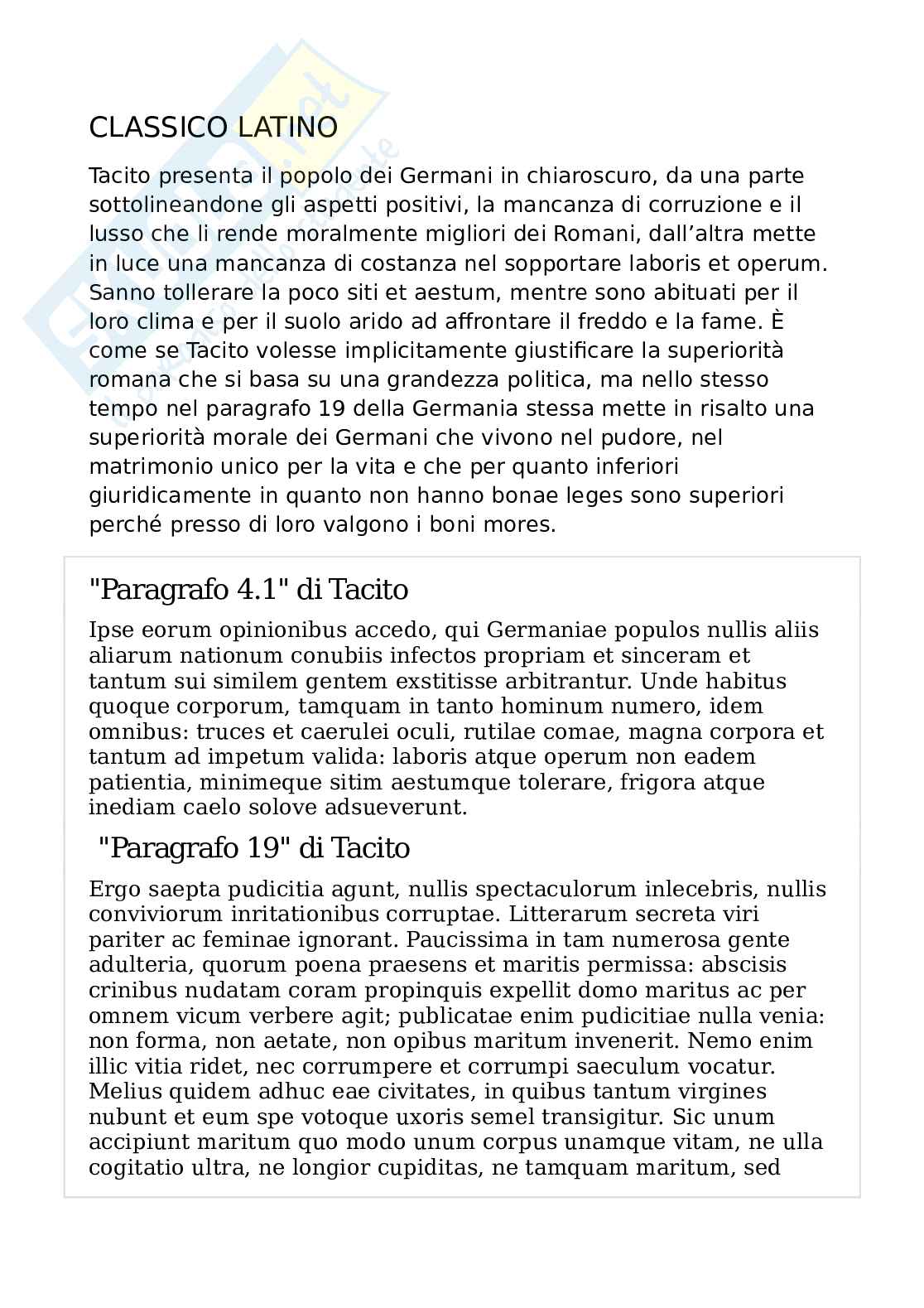 CLASSICO LATINO

Tacito presenta il popolo dei Germani in chiaroscuro, da una parte sottolineandone gli aspetti positivi, la mancanza di corruzione e il lusso che li rende moralmente migliori dei Romani, dall'altra mette in luce una mancanza di costanza nel sopportare laboris et operum. Sanno tollerare la poco siti et aestum, mentre sono abituati per il loro clima e per il suolo arido ad affrontare il freddo e la fame. È come se Tacito volesse implicitamente giustificare la superiorità romana che si basa su una grandezza politica, ma nello stesso tempo nel paragrafo 19 della Germania stessa mette in risalto una superiorità morale dei Germani che vivono nel pudore, nel matrimonio unico per la vita e che per quanto inferiori giuridicamente in quanto non hanno bonae leges sono superiori perché presso di loro valgono i boni mores.

"Paragrafo 4.1" di Tacito

Ipse eorum opinionibus accedo, qui Germaniae populos nullis aliis aliarum nationum conubiis infectos propriam et sinceram et tantum sui similem gentem exstitisse arbitrantur. Unde habitus quoque corporum, tamquam in tanto hominum numero, idem omnibus: truces et caerulei oculi, rutilae comae, magna corpora et tantum ad impetum valida: laboris atque operum non eadem patientia, minimeque sitim aestumque tolerare, frigora atque inediam caelo solove adsueverunt.

"Paragrafo 19" di Tacito

Ergo saepta pudicitia agunt, nullis spectaculorum inlecebris, nullis conviviorum inritationibus corruptae. Litterarum secreta viri pariter ac feminae ignorant. Paucissima in tam numerosa gente adulteria, quorum poena praesens et maritis permissa: abscisis crinibus nudatam coram propinquis expellit domo maritus ac per omnem vicum verbere agit; publicatae enim pudicitiae nulla venia: non forma, non aetate, non opibus maritum invenerit. Nemo enim illic vitia ridet, nec corrumpere et corrumpi saeculum vocatur. Melius quidem adhuc eae civitates, in quibus tantum virgines nubunt et eum spe votoque uxoris semel transigitur. Sic unum accipiunt maritum quo modo unum corpus unamque vitam, ne ulla cogitatio ultra, ne longior cupiditas, ne tamquam maritum, sed